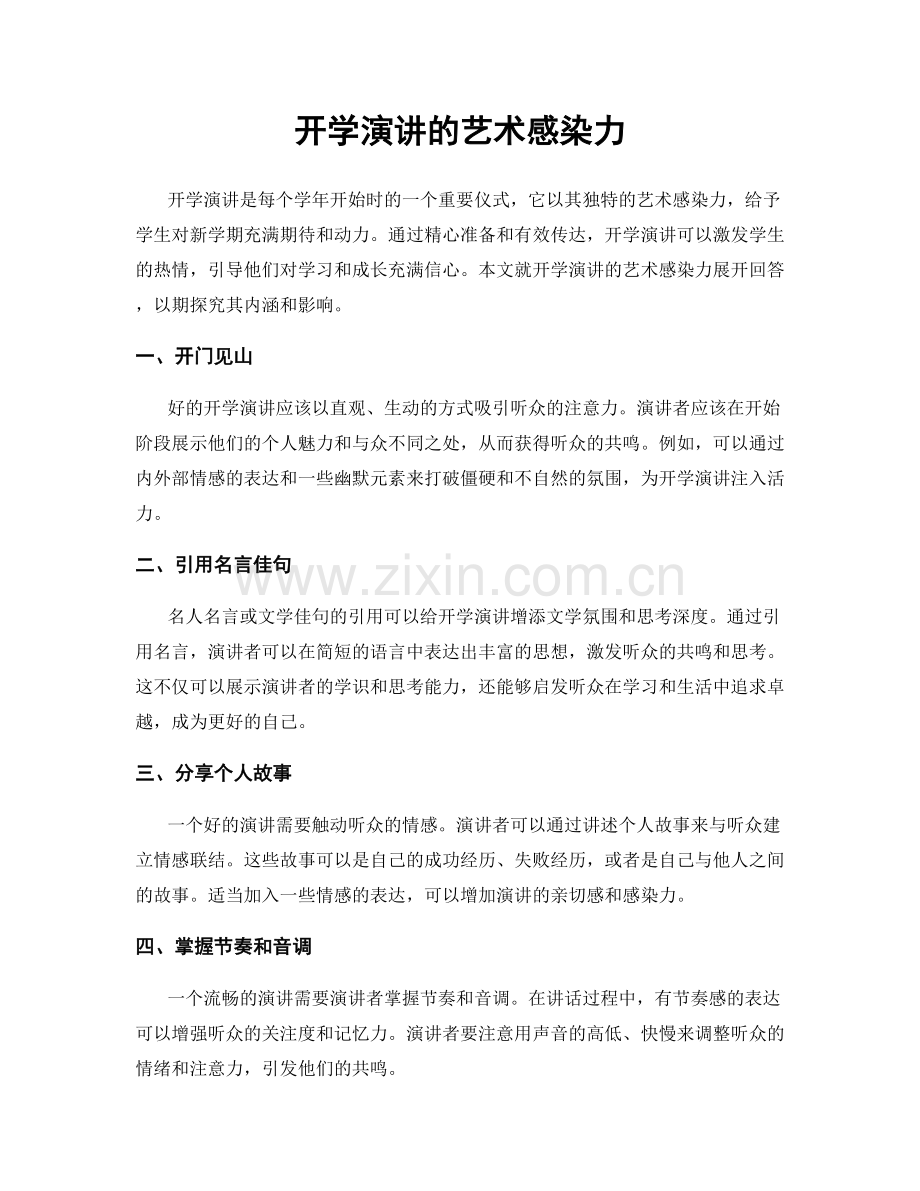 开学演讲的艺术感染力

开学演讲是每个学年开始时的一个重要仪式，它以其独特的艺术感染力，给予学生对新学期充满期待和动力。通过精心准备和有效传达，开学演讲可以激发学生的热情，引导他们对学习和成长充满信心。本文就开学演讲的艺术感染力展开回答，以期探究其内涵和影响。

一、开门见山

好的开学演讲应该以直观、生动的方式吸引听众的注意力。演讲者应该在开始阶段展示他们的个人魅力和与众不同之处，从而获得听众的共鸣。例如，可以通过内外部情感的表达和一些幽默元素来打破僵硬和不自然的氛围，为开学演讲注入活力。

二、引用名言佳句

www.zixin.com.cn

名人名言或文学佳句的引用可以给开学演讲增添文学氛围和思考深度。通过引用名言，演讲者可以在简短的语言中表达出丰富的思想，激发听众的共鸣和思考。这不仅可以展示演讲者的学识和思考能力，还能够启发听众在学习和生活中追求卓越，成为更好的自己。

三、分享个人故事

一个好的演讲需要触动听众的情感。演讲者可以通过讲述个人故事来与听众建立情感联结。这些故事可以是自己的成功经历、失败经历，或者是自己与他人之间的故事。适当加入一些情感的表达，可以增加演讲的亲切感和感染力。

四、掌握节奏和音调

一个流畅的演讲需要演讲者掌握节奏和音调。在讲话过程中，有节奏感的表达可以增强听众的关注度和记忆力。演讲者要注意用声音的高低、快慢来调整听众的情绪和注意力，引发他们的共鸣。